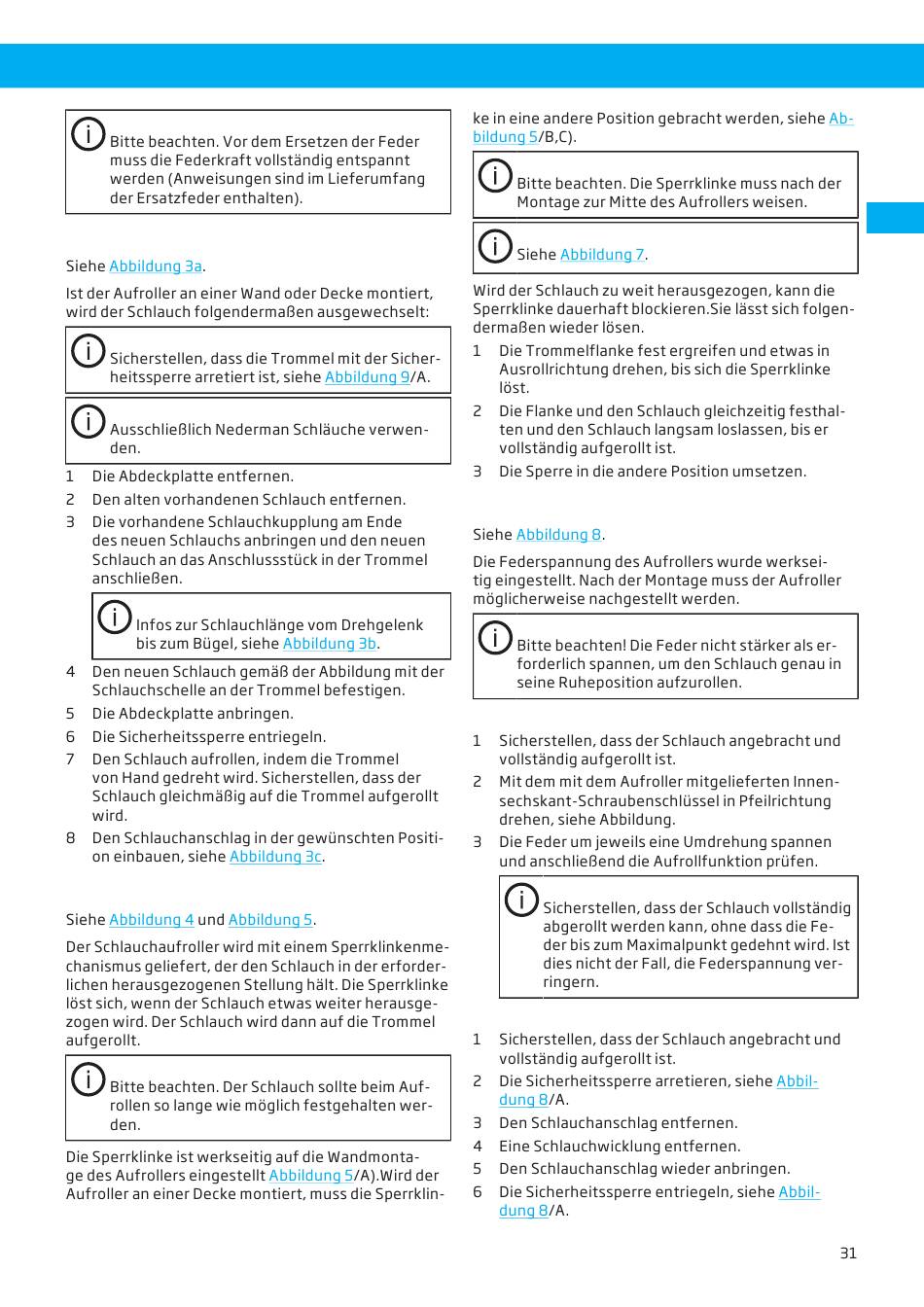 Bitte beachten. Vor dem Ersetzen der Feder muss die Federkraft vollständig entspannt werden (Anweisungen sind im Lieferumfang der Ersatzfeder enthalten).

Siehe Abbildung 3a.

Ist der Aufroller an einer Wand oder Decke montiert, wird der Schlauch folgendermaßen ausgewechselt:

Sicherstellen, dass die Trommel mit der Sicherheitssperre arretiert ist, siehe Abbildung 9/A.

Ausschließlich Nederman Schläuche verwenden.

1 Die Abdeckplatte entfernen.
2 Den alten vorhandenen Schlauch entfernen.
3 Die vorhandene Schlauchkupplung am Ende des neuen Schlauchs anbringen und den neuen Schlauch an das Anschlussstück in der Trommel anschließen.

Infos zur Schlauchlänge vom Drehgelenk bis zum Bügel, siehe Abbildung 3b.

4 Den neuen Schlauch gemäß der Abbildung mit der Schlauchschelle an der Trommel befestigen.
5 Die Abdeckplatte anbringen.
6 Die Sicherheitssperre entriegeln.
7 Den Schlauch aufrollen, indem die Trommel von Hand gedreht wird. Sicherstellen, dass der Schlauch gleichmäßig auf die Trommel aufgerollt wird.
8 Den Schlauchanschlag in der gewünschten Position einbauen, siehe Abbildung 3c.

Siehe Abbildung 4 und Abbildung 5.

Der Schlauchaufroller wird mit einem Sperrklinkenmechanismus geliefert, der den Schlauch in der erforderlichen herausgezogenen Stellung hält. Die Sperrklinke löst sich, wenn der Schlauch etwas weiter herausgezogen wird. Der Schlauch wird dann auf die Trommel aufgerollt.

Bitte beachten. Der Schlauch sollte beim Aufrollen so lange wie möglich festgehalten werden.

Die Sperrklinke ist werkseitig auf die Wandmontage des Aufrollers eingestellt Abbildung 5/A).Wird der Aufroller an einer Decke montiert, muss die Sperrklinke in eine andere Position gebracht werden, siehe Abbildung 5/B,C).

Bitte beachten. Die Sperrklinke muss nach der Montage zur Mitte des Aufrollers weisen.

Siehe Abbildung 7.

Wird der Schlauch zu weit herausgezogen, kann die Sperrklinke dauerhaft blockieren.Sie lässt sich folgendermaßen wieder lösen.
1 Die Trommelflanke fest ergreifen und etwas in Ausrollrichtung drehen, bis sich die Sperrklinke löst.
2 Die Flanke und den Schlauch gleichzeitig festhalten und den Schlauch langsam loslassen, bis er vollständig aufgerollt ist.
3 Die Sperre in die andere Position umsetzen.

Siehe Abbildung 8.

Die Federspannung des Aufrollers wurde werkseitig eingestellt. Nach der Montage muss der Aufroller möglicherweise nachgestellt werden.

Bitte beachten! Die Feder nicht stärker als erforderlich spannen, um den Schlauch genau in seine Ruheposition aufzurollen.

1 Sicherstellen, dass der Schlauch angebracht und vollständig aufgerollt ist.
2 Mit dem mit dem Aufroller mitgelieferten Innensechskant-Schraubenschlüssel in Pfeilrichtung drehen, siehe Abbildung.
3 Die Feder um jeweils eine Umdrehung spannen und anschließend die Aufrollfunktion prüfen.

Sicherstellen, dass der Schlauch vollständig abgerollt werden kann, ohne dass die Feder bis zum Maximalpunkt gedehnt wird. Ist dies nicht der Fall, die Federspannung verringern.

1 Sicherstellen, dass der Schlauch angebracht und vollständig aufgerollt ist.
2 Die Sicherheitssperre arretieren, siehe Abbildung 8/A.
3 Den Schlauchanschlag entfernen.
4 Eine Schlauchwicklung entfernen.
5 Den Schlauchanschlag wieder anbringen.
6 Die Sicherheitssperre entriegeln, siehe Abbildung 8/A.

31